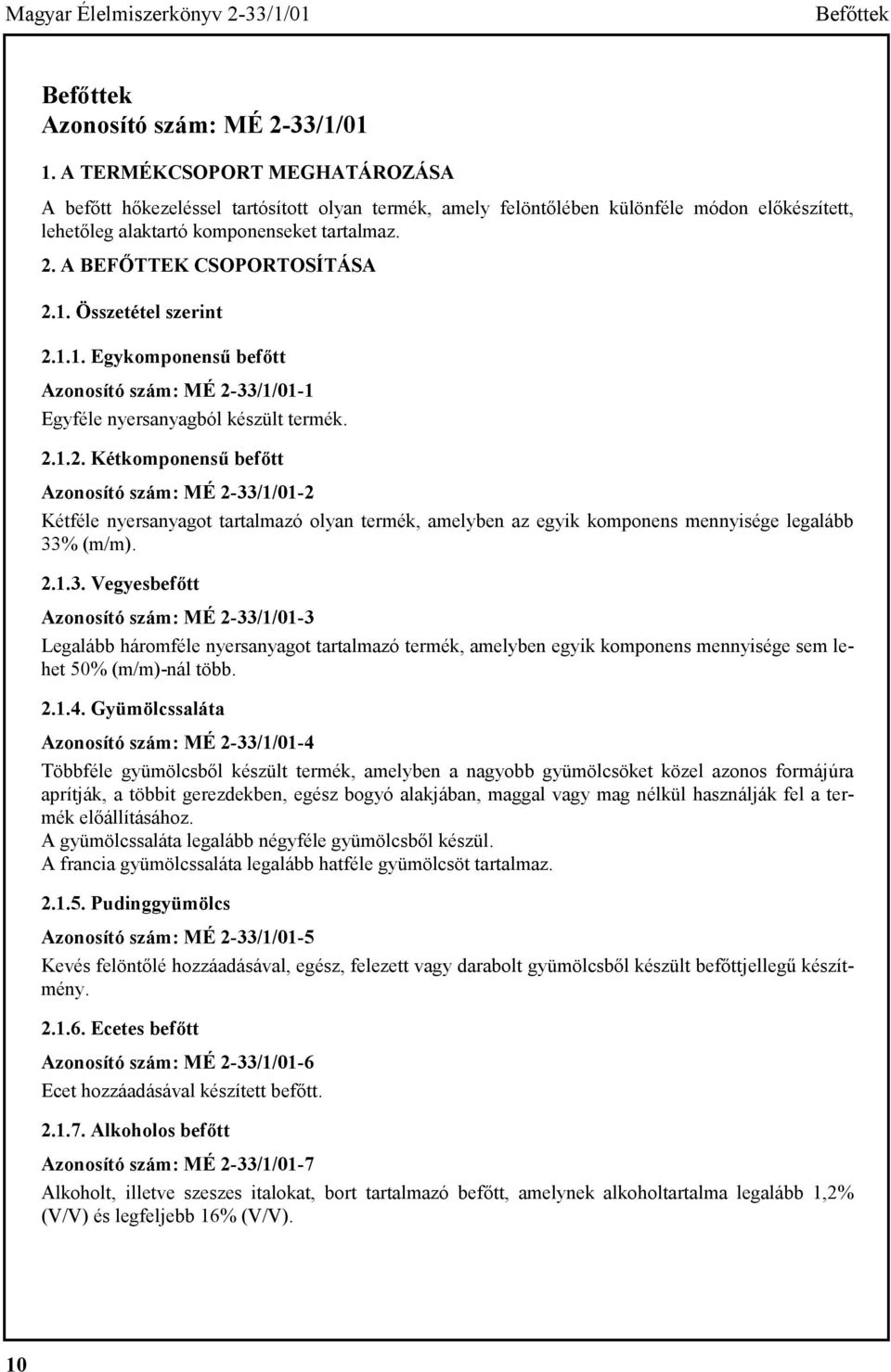 Magyar Élelmiszerkönyv 2-33/1/01 Befőttek

Befőttek
Azonosító szám: MÉ 2-33/1/01

1. A TERMÉKCSOPORT MEGHATÁROZÁSA

A befőtt hőkezeléssel tartósított olyan termék, amely felöntőlében különféle módon előkészített, lehetőleg alaktartó komponenseket tartalmaz.

2. A BEFŐTTEK CSOPORTOSÍTÁSA

2.1. Összetétel szerint

2.1.1. Egykomponensű befőtt

Azonosító szám: MÉ 2-33/1/01-1

Egyféle nyersanyagból készült termék.

2.1.2. Kétkomponensű befőtt

Azonosító szám: MÉ 2-33/1/01-2

Kétféle nyersanyagot tartalmazó olyan termék, amelyben az egyik komponens mennyisége legalább 33% (m/m).

2.1.3. Vegyesbefőtt

Azonosító szám: MÉ 2-33/1/01-3

Legalább háromféle nyersanyagot tartalmazó termék, amelyben egyik komponens mennyisége sem lehet 50% (m/m)-nál több.

2.1.4. Gyümölcssaláta

Azonosító szám: MÉ 2-33/1/01-4

Többféle gyümölcsből készült termék, amelyben a nagyobb gyümölcsöket közel azonos formájúra aprítják, a többit gerezdekben, egész bogyó alakjában, maggal vagy mag nélkül használják fel a termék előállításához.
A gyümölcssaláta legalább négyféle gyümölcsből készül.
A francia gyümölcssaláta legalább hatféle gyümölcsöt tartalmaz.

2.1.5. Pudinggyümölcs

Azonosító szám: MÉ 2-33/1/01-5

Kevés felöntőlé hozzáadásával, egész, felezett vagy darabolt gyümölcsből készült befőttjellegű készítmény.

2.1.6. Ecetes befőtt

Azonosító szám: MÉ 2-33/1/01-6

Ecet hozzáadásával készített befőtt.

2.1.7. Alkoholos befőtt

Azonosító szám: MÉ 2-33/1/01-7

Alkoholt, illetve szeszes italokat, bort tartalmazó befőtt, amelynek alkoholtartalma legalább 1,2% (V/V) és legfeljebb 16% (V/V).

10